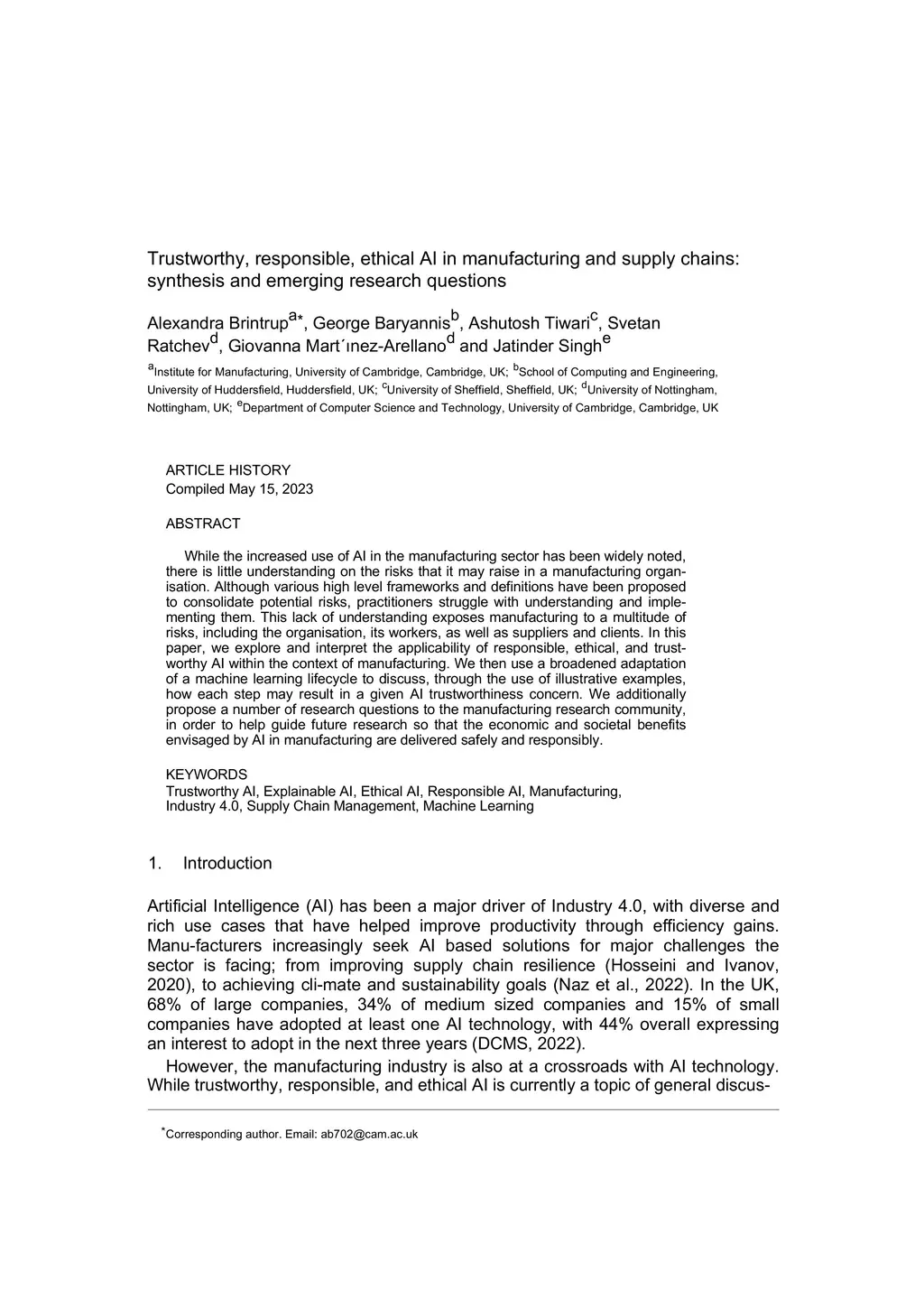 Trustworthy, responsible, ethical AI in manufacturing and supply chains: synthesis and emerging research questions

Alexandra Brintrup$^{a*}$, George Baryannis$^{b}$, Ashutosh Tiwari$^{c}$, Svetan Ratchev$^{d}$, Giovanna Mart´ınez-Arellano$^{d}$ and Jatinder Singh$^{e}$

$^{a}$Institute for Manufacturing, University of Cambridge, Cambridge, UK; $^{b}$School of Computing and Engineering, University of Huddersfield, Huddersfield, UK; $^{c}$University of Sheffield, Sheffield, UK; $^{d}$University of Nottingham, Nottingham, UK; $^{e}$Department of Computer Science and Technology, University of Cambridge, Cambridge, UK

ARTICLE HISTORY
Compiled May 15, 2023

ABSTRACT

While the increased use of AI in the manufacturing sector has been widely noted, there is little understanding on the risks that it may raise in a manufacturing organisation. Although various high level frameworks and definitions have been proposed to consolidate potential risks, practitioners struggle with understanding and implementing them. This lack of understanding exposes manufacturing to a multitude of risks, including the organisation, its workers, as well as suppliers and clients. In this paper, we explore and interpret the applicability of responsible, ethical, and trustworthy AI within the context of manufacturing. We then use a broadened adaptation of a machine learning lifecycle to discuss, through the use of illustrative examples, how each step may result in a given AI trustworthiness concern. We additionally propose a number of research questions to the manufacturing research community, in order to help guide future research so that the economic and societal benefits envisaged by AI in manufacturing are delivered safely and responsibly.

KEYWORDS
Trustworthy AI, Explainable AI, Ethical AI, Responsible AI, Manufacturing, Industry 4.0, Supply Chain Management, Machine Learning

1. Introduction

Artificial Intelligence (AI) has been a major driver of Industry 4.0, with diverse and rich use cases that have helped improve productivity through efficiency gains. Manu-facturers increasingly seek AI based solutions for major challenges the sector is facing; from improving supply chain resilience (Hosseini and Ivanov, 2020), to achieving cli-mate and sustainability goals (Naz et al., 2022). In the UK, 68% of large companies, 34% of medium sized companies and 15% of small companies have adopted at least one AI technology, with 44% overall expressing an interest to adopt in the next three years (DCMS, 2022).

However, the manufacturing industry is also at a crossroads with AI technology. While trustworthy, responsible, and ethical AI is currently a topic of general discus-

$^{*}$Corresponding author. Email: ab702@cam.ac.uk